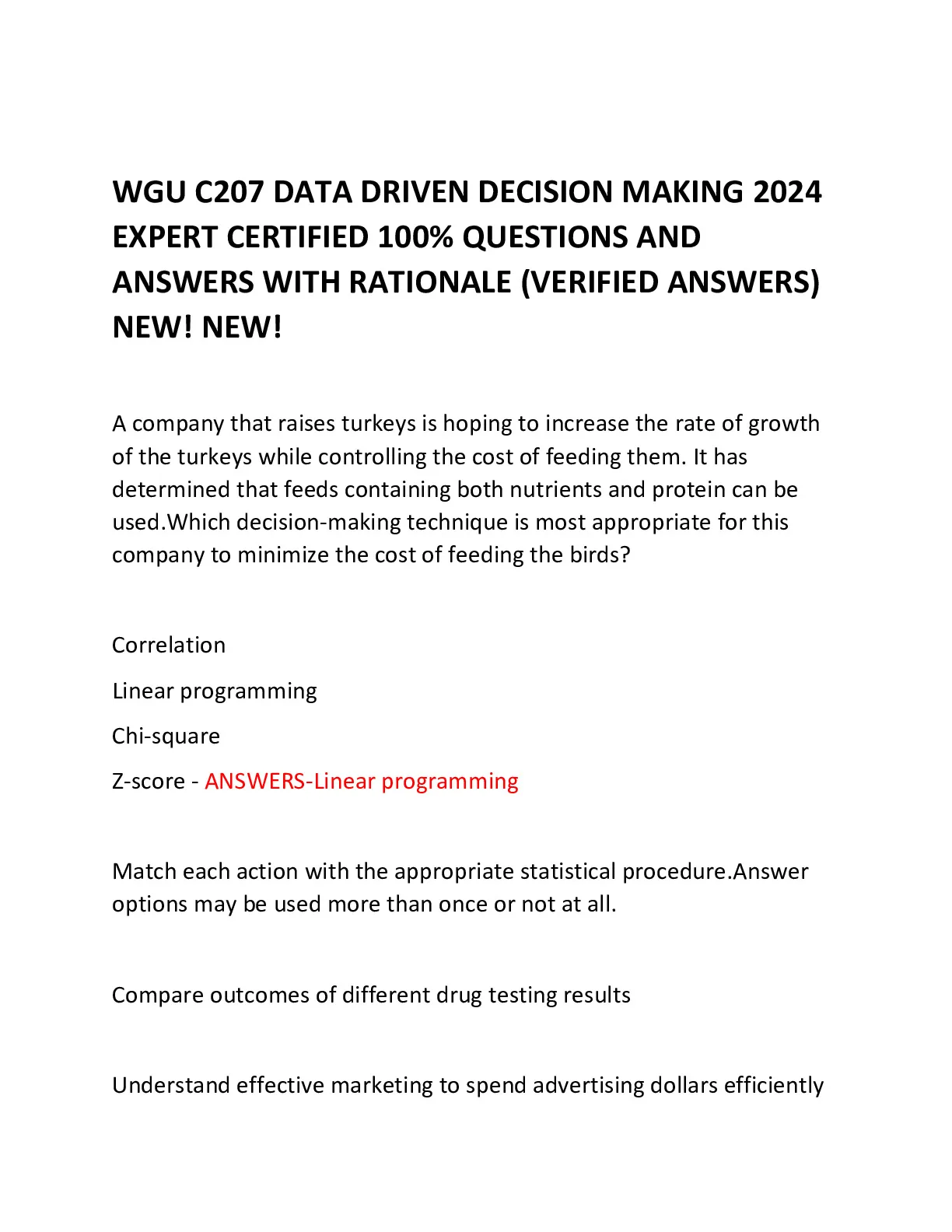 WGU C207 DATA DRIVEN DECISION MAKING 2024 EXPERT CERTIFIED 100% QUESTIONS AND ANSWERS WITH RATIONALE (VERIFIED ANSWERS) NEW! NEW!

A company that raises turkeys is hoping to increase the rate of growth of the turkeys while controlling the cost of feeding them. It has determined that feeds containing both nutrients and protein can be used.Which decision-making technique is most appropriate for this company to minimize the cost of feeding the birds?

Correlation

Linear programming

Chi-square

Z-score - ANSWERS-Linear programming

Match each action with the appropriate statistical procedure.Answer options may be used more than once or not at all.

Compare outcomes of different drug testing results

Understand effective marketing to spend advertising dollars efficiently